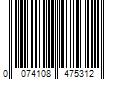 0 074108 475312